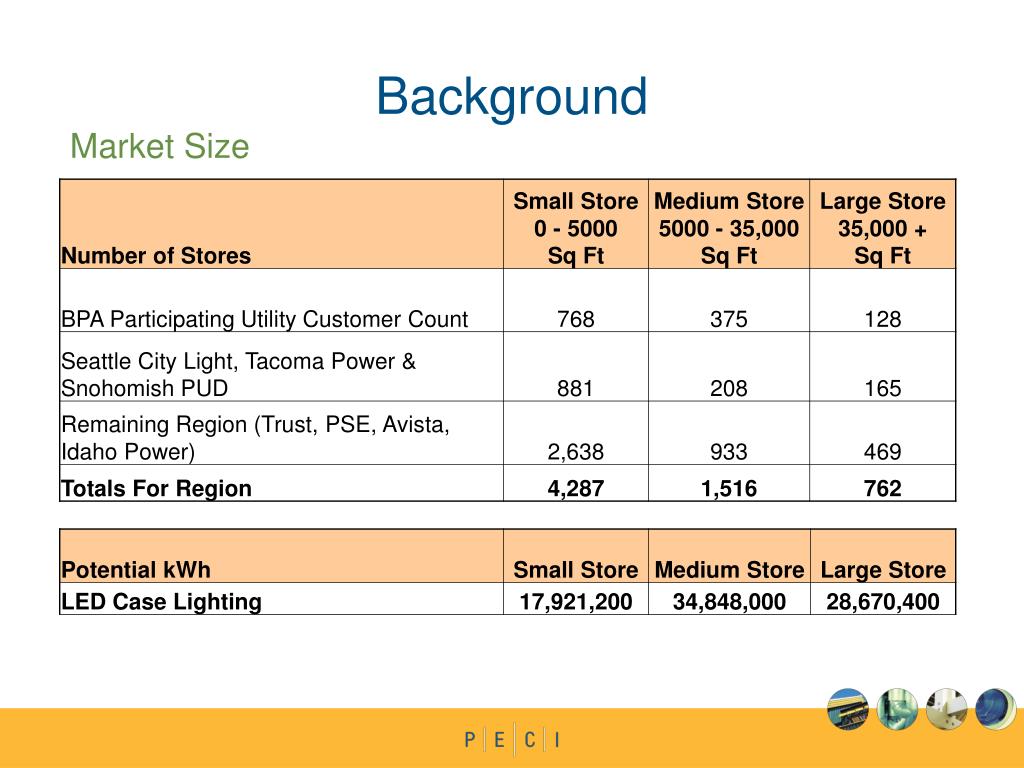 Background

Market Size

| Number of Stores | Small Store 0 - 5000 Sq Ft | Medium Store 5000 - 35,000 Sq Ft | Large Store 35,000 + Sq Ft |
|---|---|---|---|
| BPA Participating Utility Customer Count | 768 | 375 | 128 |
| Seattle City Light, Tacoma Power & Snohomish PUD | 881 | 208 | 165 |
| Remaining Region (Trust, PSE, Avista, Idaho Power) | 2,638 | 933 | 469 |
| Totals For Region | 4,287 | 1,516 | 762 |

| Potential kWh | Small Store | Medium Store | Large Store |
|---|---|---|---|
| LED Case Lighting | 17,921,200 | 34,848,000 | 28,670,400 |

P E C I